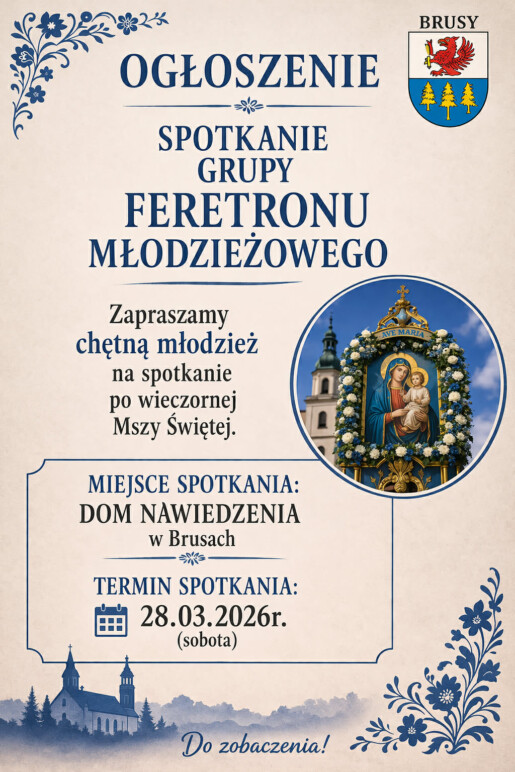 BRUSY

OGŁOSZENIE

SPOTKANIE
GRUPY
FERETRONU
MŁODZIEŻOWEGO

Zapraszamy
chętną młodzież
na spotkanie
po wieczornej
Mszy Świętej.

AVE MARIA

MIEJSCE SPOTKANIA:
DOM NAWIEDZENIA
w Brusach

TERMIN SPOTKANIA:
28.03.2026r.
(sobota)

Do zobaczenia!